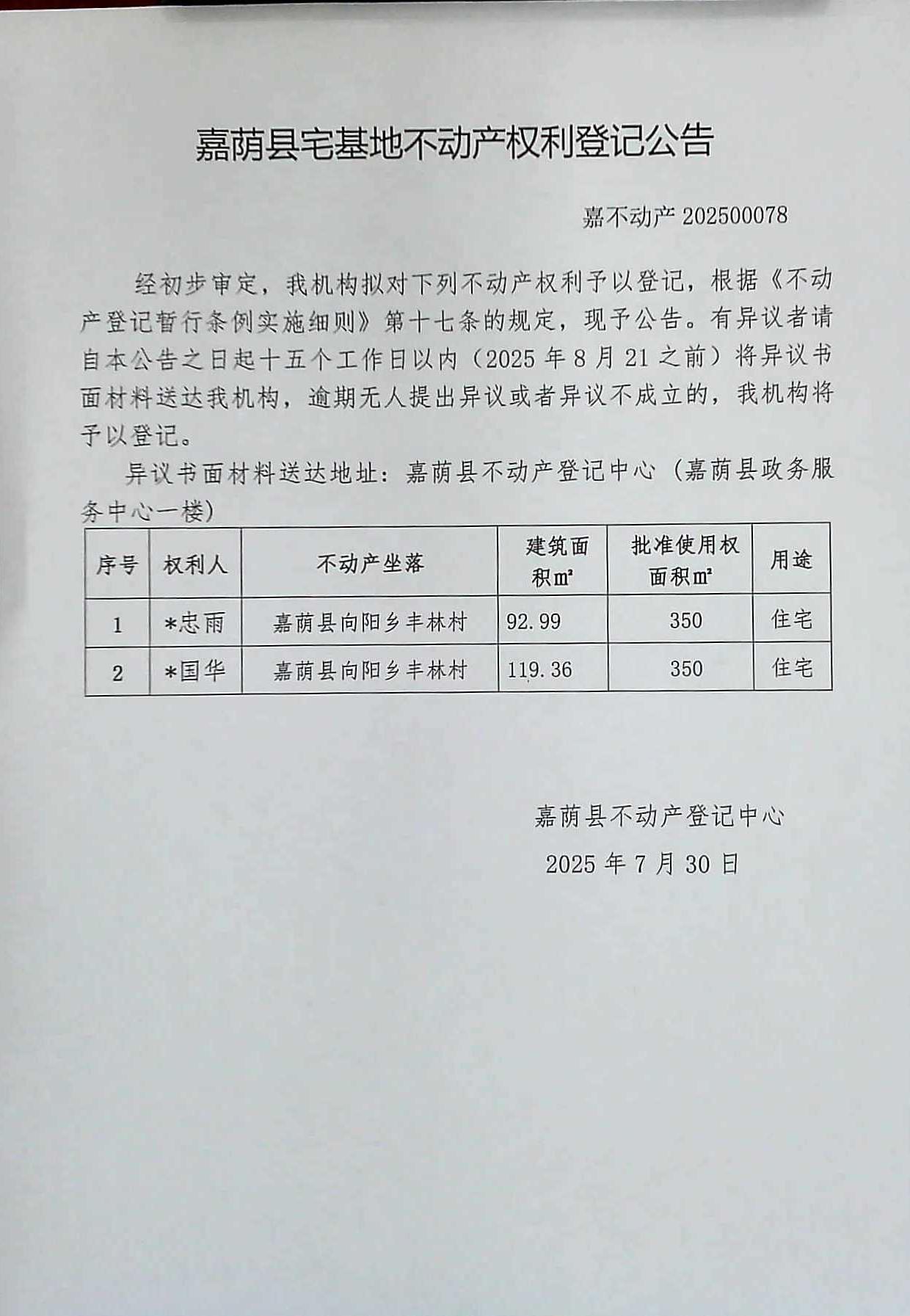 嘉荫县宅基地不动产权利登记公告

嘉不动产 202500078

经初步审定，我机构拟对下列不动产权利予以登记，根据《不动产登记暂行条例实施细则》第十七条的规定，现予公告。有异议者请自本公告之日起十五个工作日以内（2025 年 8 月 21 之前）将异议书面材料送达我机构，逾期无人提出异议或者异议不成立的，我机构将予以登记。

异议书面材料送达地址：嘉荫县不动产登记中心（嘉荫县政务服务中心一楼）

| 序号 | 权利人 | 不动产坐落 | 建筑面积㎡ | 批准使用权面积㎡ | 用途 |
|---|---|---|---|---|---|
| 1 | *忠雨 | 嘉荫县向阳乡丰林村 | 92.99 | 350 | 住宅 |
| 2 | *国华 | 嘉荫县向阳乡丰林村 | 119.36 | 350 | 住宅 |

嘉荫县不动产登记中心

2025 年 7 月 30 日